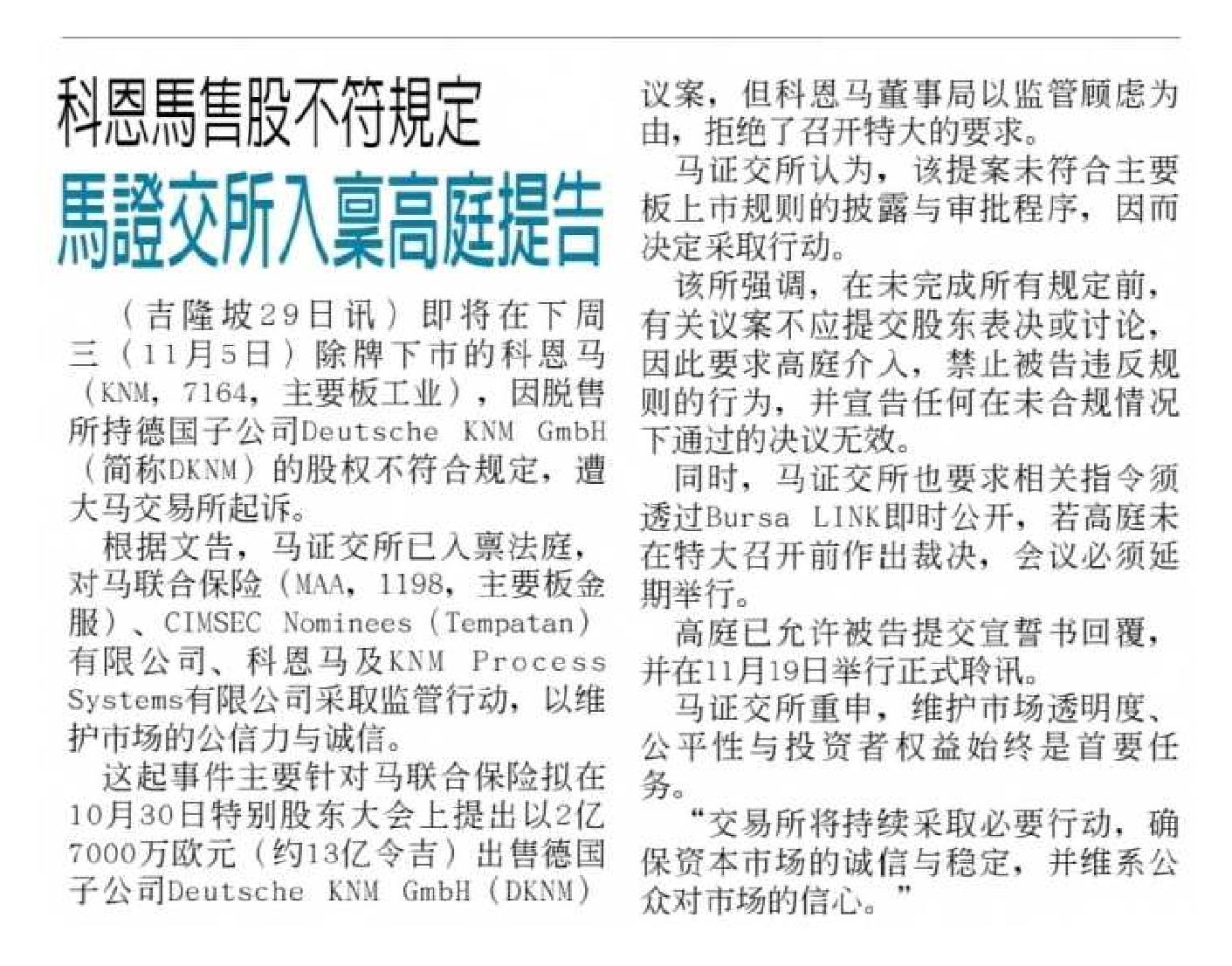 科恩馬售股不符規定
馬證交所入稟高庭提告

（吉隆坡29日讯）即将在下周三（11月5日）除牌下市的科恩马（KNM，7164，主要板工业），因脱售所持德国子公司Deutsche KNM GmbH（简称DKNM）的股权不符合规定，遭大马交易所起诉。

根据文告，马证交所已入禀法庭，对马联合保险（MAA，1198，主要板金服）、CIMSEC Nominees（Tempatan）有限公司、科恩马及KNM Process Systems有限公司采取监管行动，以维护市场的公信力与诚信。

这起事件主要针对马联合保险拟在10月30日特别股东大会上提出以2亿7000万欧元（约13亿令吉）出售德国子公司Deutsche KNM GmbH（DKNM）议案，但科恩马董事局以监管顾虑为由，拒绝了召开特大的要求。

马证交所认为，该提案未符合主要板上市规则的披露与审批程序，因而决定采取行动。

该所强调，在未完成所有规定前，有关议案不应提交股东表决或讨论，因此要求高庭介入，禁止被告违反规则的行为，并宣告任何在未合规情况下通过的决议无效。

同时，马证交所也要求相关指令须透过Bursa LINK即时公开，若高庭未在特大召开前作出裁决，会议必须延期举行。

高庭已允许被告提交宣誓书回覆，并在11月19日举行正式聆讯。

马证交所重申，维护市场透明度、公平性与投资者权益始终是首要任务。

“交易所将持续采取必要行动，确保资本市场的诚信与稳定，并维系公众对市场的信心。”